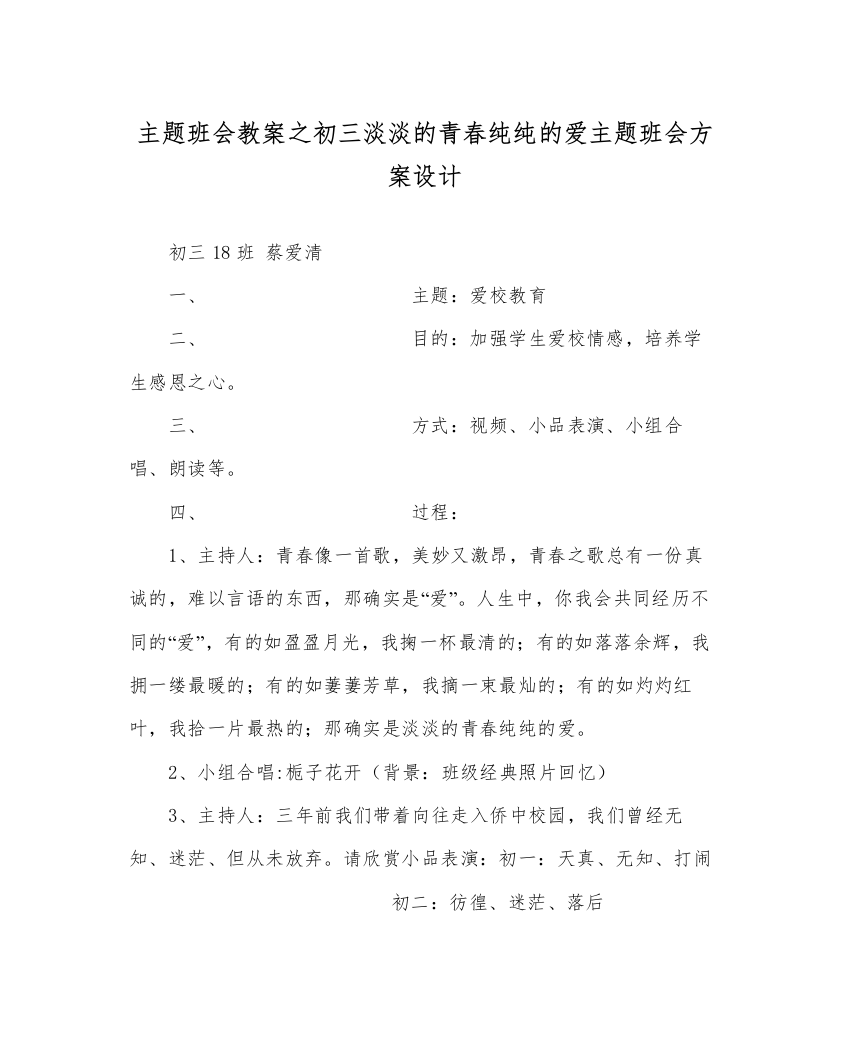 主题班会教案之初三淡淡的青春纯纯的爱主题班会方案设计

初三 18 班 蔡爱清

一、　　　　　　　　　主题：爱校教育

二、　　　　　　　　　目的：加强学生爱校情感，培养学生感恩之心。

三、　　　　　　　　　方式：视频、小品表演、小组合唱、朗读等。

四、　　　　　　　　　过程：

1、主持人：青春像一首歌，美妙又激昂，青春之歌总有一份真诚的，难以言语的东西，那确实是“爱”。人生中，你我会共同经历不同的“爱”，有的如盈盈月光，我掬一杯最清的；有的如落落余辉，我拥一缕最暖的；有的如萋萋芳草，我摘一束最灿的；有的如灼灼红叶，我拾一片最热的；那确实是淡淡的青春纯纯的爱。

2、小组合唱:栀子花开（背景：班级经典照片回忆）

3、主持人：三年前我们带着向往走入侨中校园，我们曾经无知、迷茫、但从未放弃。请欣赏小品表演：初一：天真、无知、打闹

初二：彷徨、迷茫、落后